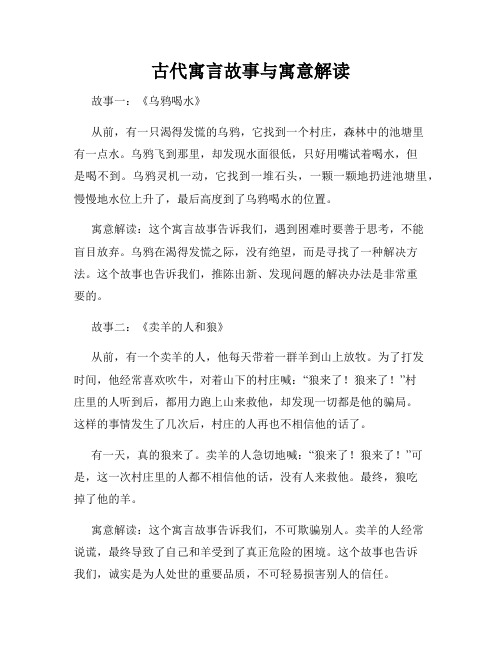 古代寓言故事与寓意解读

故事一：《乌鸦喝水》

从前，有一只渴得发慌的乌鸦，它找到一个村庄，森林中的池塘里有一点水。乌鸦飞到那里，却发现水面很低，只好用嘴试着喝水，但是喝不到。乌鸦灵机一动，它找到一堆石头，一颗一颗地扔进池塘里，慢慢地水位上升了，最后高度到了乌鸦喝水的位置。

寓意解读：这个寓言故事告诉我们，遇到困难时要善于思考，不能盲目放弃。乌鸦在渴得发慌之际，没有绝望，而是寻找了一种解决方法。这个故事也告诉我们，推陈出新、发现问题的解决办法是非常重要的。

故事二：《卖羊的人和狼》

从前，有一个卖羊的人，他每天带着一群羊到山上放牧。为了打发时间，他经常喜欢吹牛，对着山下的村庄喊：“狼来了！狼来了！”村庄里的人听到后，都用力跑上山来救他，却发现一切都是他的骗局。这样的事情发生了几次后，村庄的人再也不相信他的话了。

有一天，真的狼来了。卖羊的人急切地喊：“狼来了！狼来了！”可是，这一次村庄里的人都不相信他的话，没有人来救他。最终，狼吃掉了他的羊。

寓意解读：这个寓言故事告诉我们，不可欺骗别人。卖羊的人经常说谎，最终导致了自己和羊受到了真正危险的困境。这个故事也告诉我们，诚实是为人处世的重要品质，不可轻易损害别人的信任。